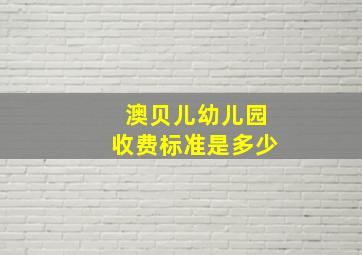 澳贝儿幼儿园
收费标准是多少